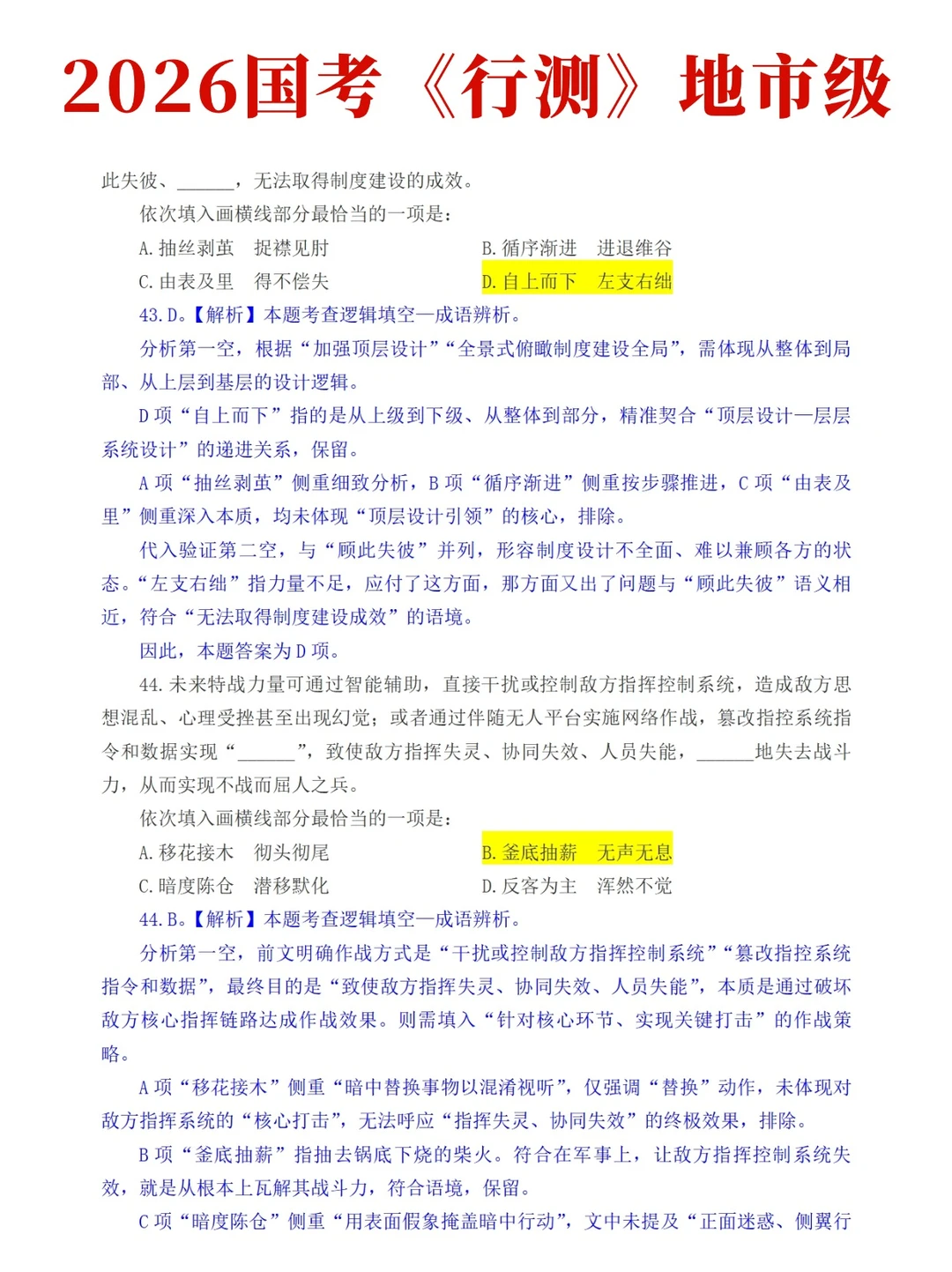 2026国考《行测》地市级

此失彼、______，无法取得制度建设的成效。

依次填入画横线部分最恰当的一项是：

A. 抽丝剥茧　捉襟见肘

B. 循序渐进　进退维谷

C. 由表及里　得不偿失

D. 自上而下　左支右绌

43. D。【解析】本题考查逻辑填空—成语辨析。

分析第一空，根据“加强顶层设计”“全景式俯瞰制度建设全局”，需体现从整体到局部、从上层到基层的设计逻辑。

D 项“自上而下”指的是从上级到下级、从整体到部分，精准契合“顶层设计—层层系统设计”的递进关系，保留。

A 项“抽丝剥茧”侧重细致分析，B 项“循序渐进”侧重按步骤推进，C 项“由表及里”侧重深入本质，均未体现“顶层设计引领”的核心，排除。

代入验证第二空，与“顾此失彼”并列，形容制度设计不全面、难以兼顾各方的状态。“左支右绌”指力量不足，应付了这方面，那方面又出了问题与“顾此失彼”语义相近，符合“无法取得制度建设成效”的语境。

因此，本题答案为 D 项。

44. 未来特战力量可通过智能辅助，直接干扰或控制敌方指挥控制系统，造成敌方思想混乱、心理受挫甚至出现幻觉；或者通过伴随无人平台实施网络作战，篡改指控系统指令和数据实现“______”，致使敌方指挥失灵、协同失效、人员失能，______地失去战斗力，从而实现不战而屈人之兵。

依次填入画横线部分最恰当的一项是：

A. 移花接木　彻头彻尾

B. 釜底抽薪　无声无息

C. 暗度陈仓　潜移默化

D. 反客为主　浑然不觉

44. B。【解析】本题考查逻辑填空—成语辨析。

分析第一空，前文明确作战方式是“干扰或控制敌方指挥控制系统”“篡改指控系统指令和数据”，最终目的是“致使敌方指挥失灵、协同失效、人员失能”，本质是通过破坏敌方核心指挥链路达成作战效果。则需填入“针对核心环节、实现关键打击”的作战策略。

A 项“移花接木”侧重“暗中替换事物以混淆视听”，仅强调“替换”动作，未体现对敌方指挥系统的“核心打击”，无法呼应“指挥失灵、协同失效”的终极效果，排除。

B 项“釜底抽薪”指抽去锅底下烧的柴火。符合在军事上，让敌方指挥控制系统失效，就是从根本上瓦解其战斗力，符合语境，保留。

C 项“暗度陈仓”侧重“用表面假象掩盖暗中行动”，文中未提及“正面迷惑、侧翼行